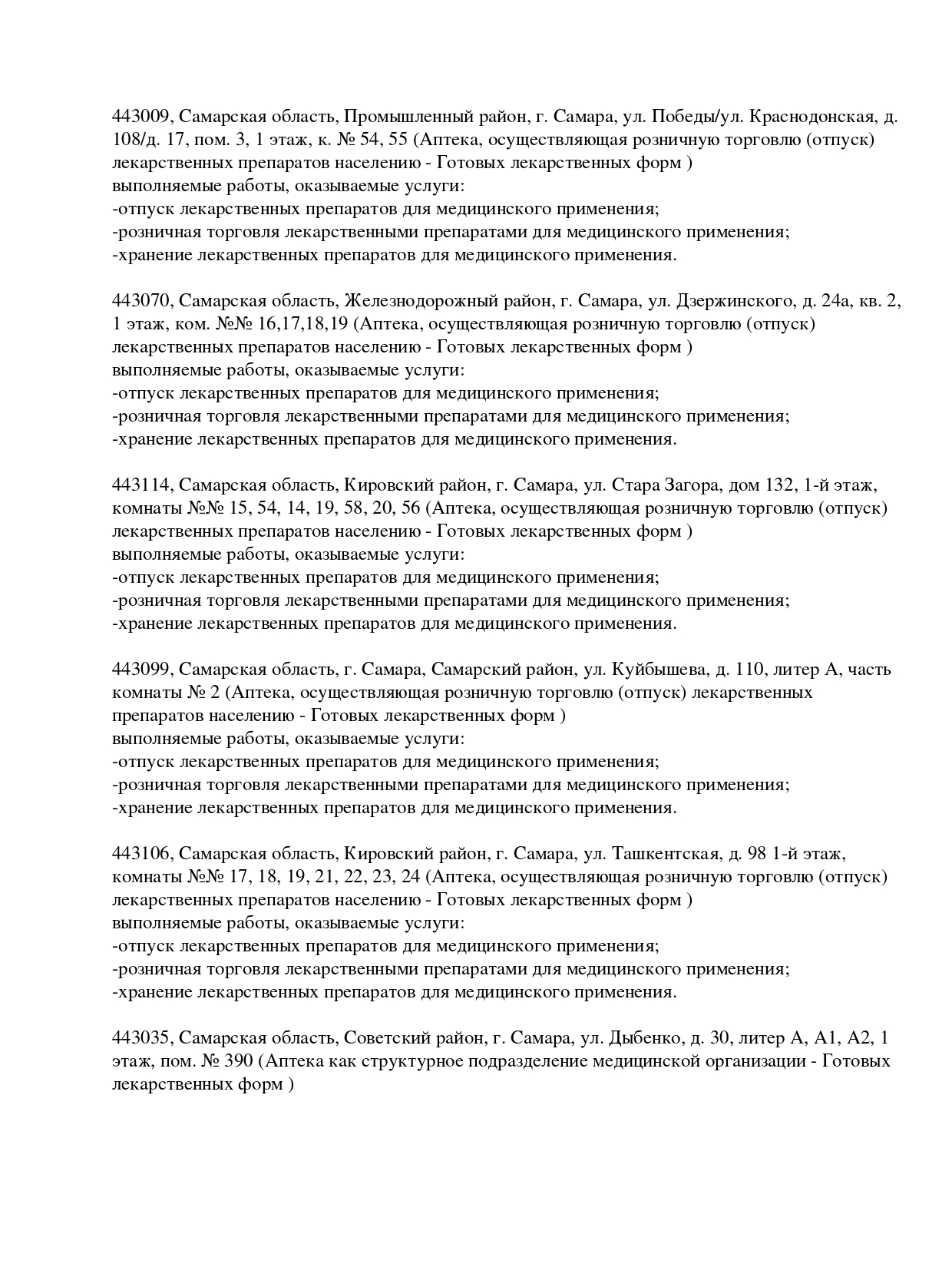 443009, Самарская область, Промышленный район, г. Самара, ул. Победы/ул. Краснодонская, д. 108/д. 17, пом. 3, 1 этаж, к. № 54, 55 (Аптека, осуществляющая розничную торговлю (отпуск) лекарственных препаратов населению - Готовых лекарственных форм )
выполняемые работы, оказываемые услуги:
-отпуск лекарственных препаратов для медицинского применения;
-розничная торговля лекарственными препаратами для медицинского применения;
-хранение лекарственных препаратов для медицинского применения.

443070, Самарская область, Железнодорожный район, г. Самара, ул. Дзержинского, д. 24а, кв. 2, 1 этаж, ком. №№ 16,17,18,19 (Аптека, осуществляющая розничную торговлю (отпуск) лекарственных препаратов населению - Готовых лекарственных форм )
выполняемые работы, оказываемые услуги:
-отпуск лекарственных препаратов для медицинского применения;
-розничная торговля лекарственными препаратами для медицинского применения;
-хранение лекарственных препаратов для медицинского применения.

443114, Самарская область, Кировский район, г. Самара, ул. Стара Загора, дом 132, 1-й этаж, комнаты №№ 15, 54, 14, 19, 58, 20, 56 (Аптека, осуществляющая розничную торговлю (отпуск) лекарственных препаратов населению - Готовых лекарственных форм )
выполняемые работы, оказываемые услуги:
-отпуск лекарственных препаратов для медицинского применения;
-розничная торговля лекарственными препаратами для медицинского применения;
-хранение лекарственных препаратов для медицинского применения.

443099, Самарская область, г. Самара, Самарский район, ул. Куйбышева, д. 110, литер А, часть комнаты № 2 (Аптека, осуществляющая розничную торговлю (отпуск) лекарственных препаратов населению - Готовых лекарственных форм )
выполняемые работы, оказываемые услуги:
-отпуск лекарственных препаратов для медицинского применения;
-розничная торговля лекарственными препаратами для медицинского применения;
-хранение лекарственных препаратов для медицинского применения.

443106, Самарская область, Кировский район, г. Самара, ул. Ташкентская, д. 98 1-й этаж, комнаты №№ 17, 18, 19, 21, 22, 23, 24 (Аптека, осуществляющая розничную торговлю (отпуск) лекарственных препаратов населению - Готовых лекарственных форм )
выполняемые работы, оказываемые услуги:
-отпуск лекарственных препаратов для медицинского применения;
-розничная торговля лекарственными препаратами для медицинского применения;
-хранение лекарственных препаратов для медицинского применения.

443035, Самарская область, Советский район, г. Самара, ул. Дыбенко, д. 30, литер А, А1, А2, 1 этаж, пом. № 390 (Аптека как структурное подразделение медицинской организации - Готовых лекарственных форм )